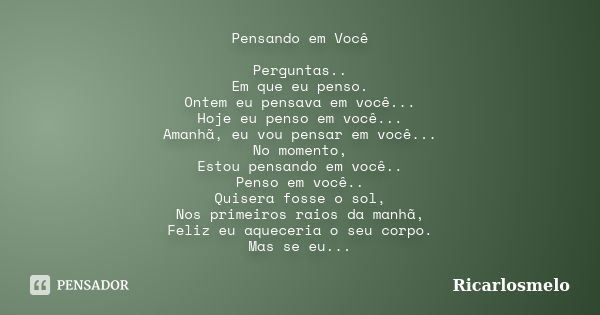 Pensando em Você

Perguntas..
Em que eu penso.
Ontem eu pensava em você...
Hoje eu penso em você...
Amanhã, eu vou pensar em você...
No momento,
Estou pensando em você..
Penso em você..
Quisera fosse o sol,
Nos primeiros raios da manhã,
Feliz eu aqueceria o seu corpo.
Mas se eu...

PENSADOR

Ricarlosmelo